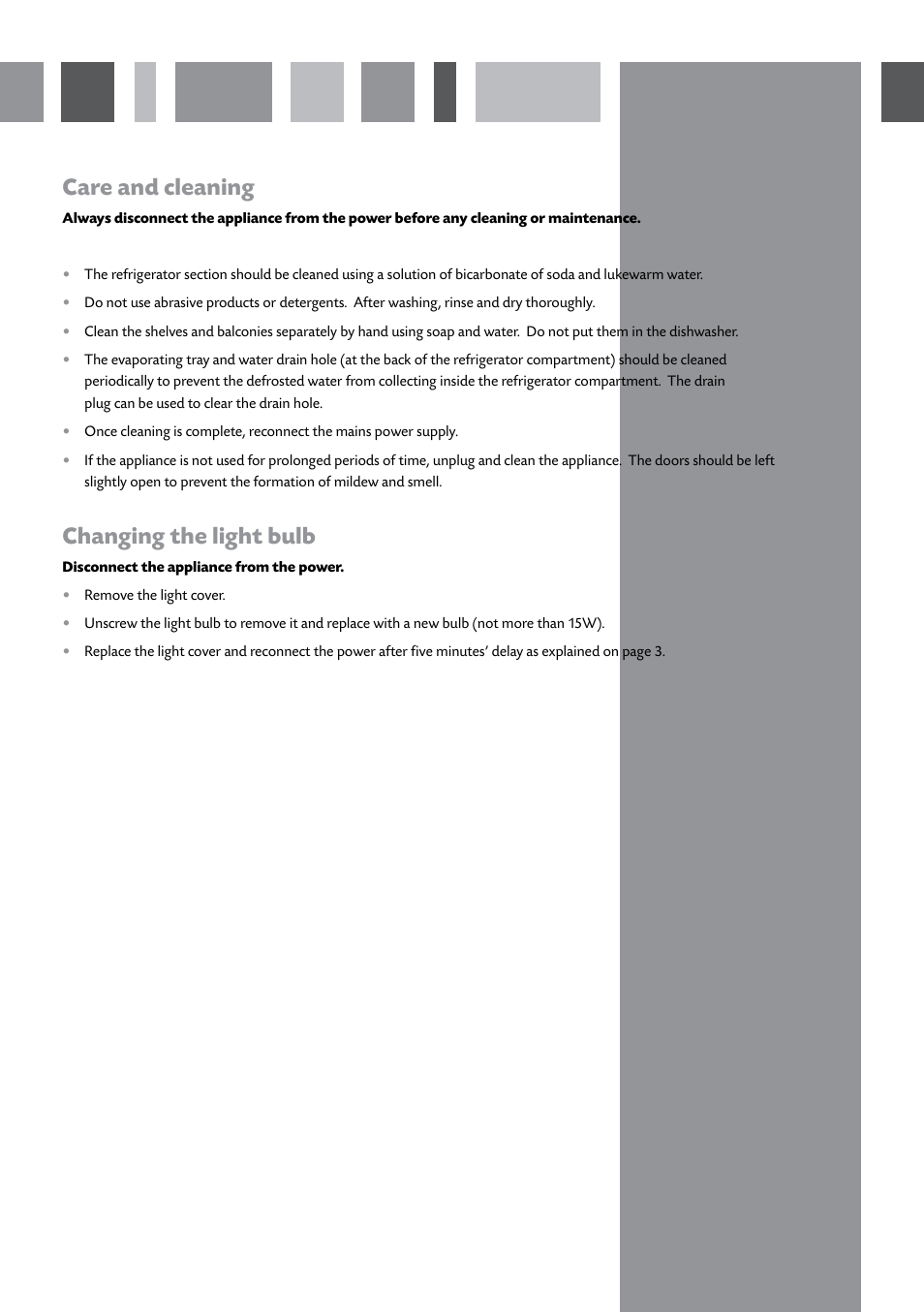 Care and cleaning

Always disconnect the appliance from the power before any cleaning or maintenance.

• The refrigerator section should be cleaned using a solution of bicarbonate of soda and lukewarm water.

• Do not use abrasive products or detergents. After washing, rinse and dry thoroughly.

• Clean the shelves and balconies separately by hand using soap and water. Do not put them in the dishwasher.

• The evaporating tray and water drain hole (at the back of the refrigerator compartment) should be cleaned periodically to prevent the defrosted water from collecting inside the refrigerator compartment. The drain plug can be used to clear the drain hole.

• Once cleaning is complete, reconnect the mains power supply.

• If the appliance is not used for prolonged periods of time, unplug and clean the appliance. The doors should be left slightly open to prevent the formation of mildew and smell.

Changing the light bulb

Disconnect the appliance from the power.

• Remove the light cover.

• Unscrew the light bulb to remove it and replace with a new bulb (not more than 15W).

• Replace the light cover and reconnect the power after five minutes' delay as explained on page 3.